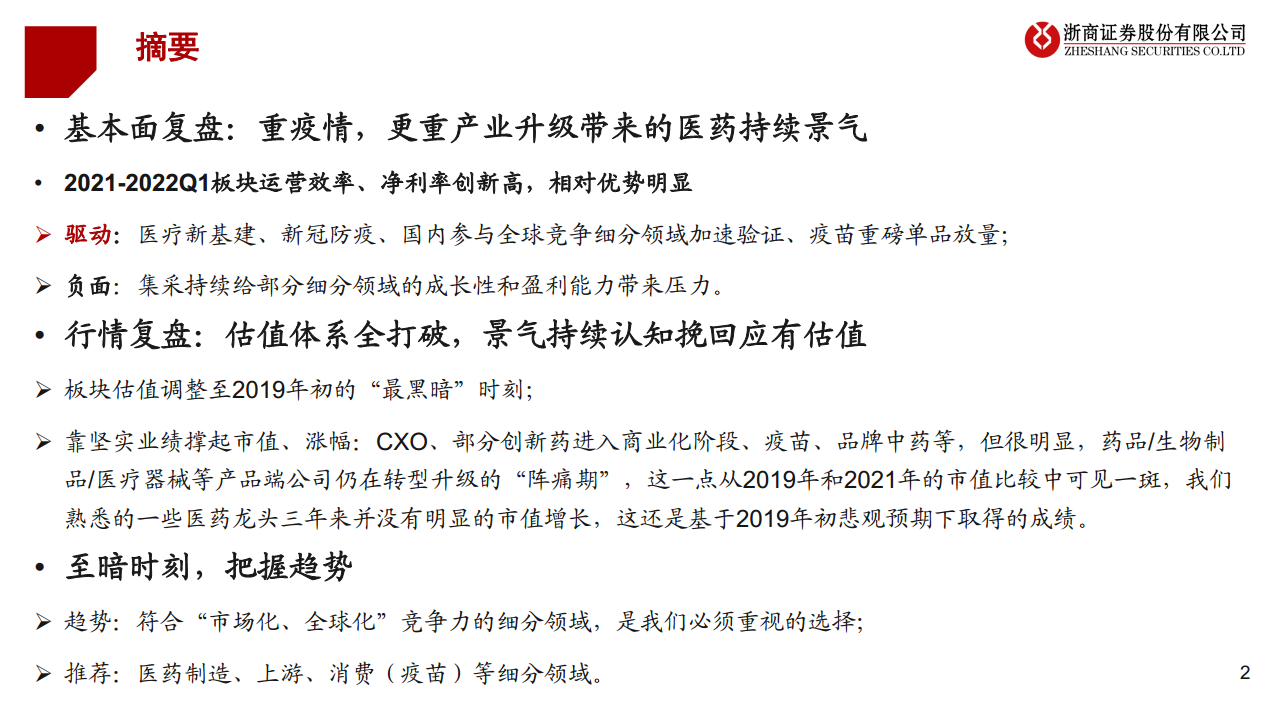 摘要

浙商证券股份有限公司
ZHESHANG SECURITIES CO.LTD

• 基本面复盘：重疫情，更重产业升级带来的医药持续景气

• 2021-2022Q1板块运营效率、净利率创新高，相对优势明显

➢ 驱动：医疗新基建、新冠防疫、国内参与全球竞争细分领域加速验证、疫苗重磅单品放量；

➢ 负面：集采持续给部分细分领域的成长性和盈利能力带来压力。

• 行情复盘：估值体系全打破，景气持续认知挽回应有估值

➢ 板块估值调整至2019年初的“最黑暗”时刻；

➢ 靠坚实业绩撑起市值、涨幅：CXO、部分创新药进入商业化阶段、疫苗、品牌中药等，但很明显，药品/生物制品/医疗器械等产品端公司仍在转型升级的“阵痛期”，这一点从2019年和2021年的市值比较中可见一斑，我们熟悉的一些医药龙头三年来并没有明显的市值增长，这还是基于2019年初悲观预期下取得的成绩。

• 至暗时刻，把握趋势

➢ 趋势：符合“市场化、全球化”竞争力的细分领域，是我们必须重视的选择；

➢ 推荐：医药制造、上游、消费（疫苗）等细分领域。

2